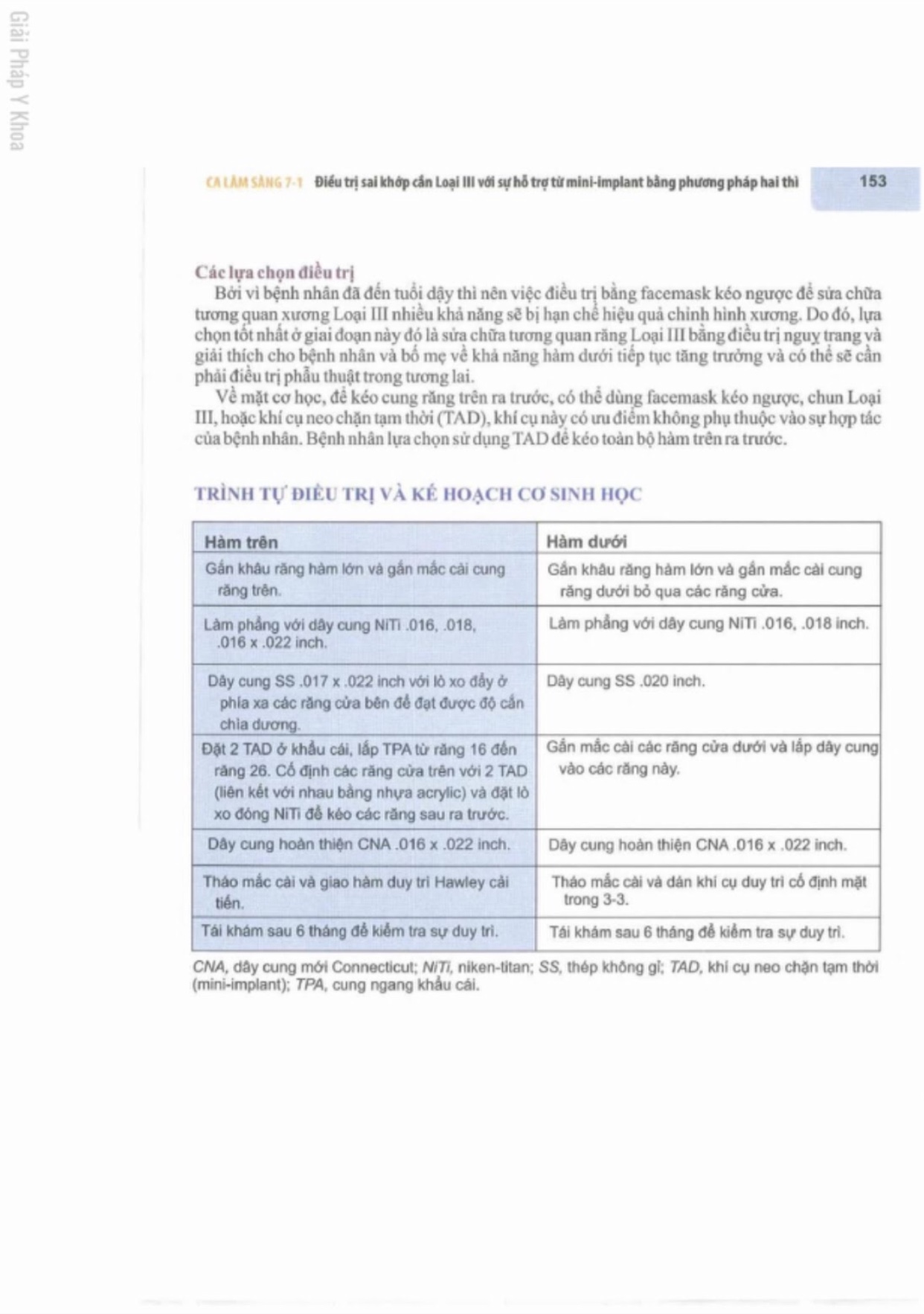 Giải Pháp Y Khoa

CA LÂM SÀNG 7-1 Điều trị sai khớp cắn Loại III với sự hỗ trợ từ mini-implant bằng phương pháp hai thì 153

Các lựa chọn điều trị

Bởi vì bệnh nhân đã đến tuổi dậy thì nên việc điều trị bằng facemask kéo ngược để sửa chữa tương quan xương Loại III nhiều khả năng sẽ bị hạn chế hiệu quả chỉnh hình xương. Do đó, lựa chọn tốt nhất ở giai đoạn này đó là sửa chữa tương quan răng Loại III bằng điều trị ngụy trang và giải thích cho bệnh nhân và bố mẹ về khả năng hàm dưới tiếp tục tăng trưởng và có thể sẽ cần phải điều trị phẫu thuật trong tương lai.

Về mặt cơ học, để kéo cung răng trên ra trước, có thể dùng facemask kéo ngược, chun Loại III, hoặc khí cụ neo chặn tạm thời (TAD), khí cụ này có ưu điểm không phụ thuộc vào sự hợp tác của bệnh nhân. Bệnh nhân lựa chọn sử dụng TAD để kéo toàn bộ hàm trên ra trước.

TRÌNH TỰ ĐIỀU TRỊ VÀ KẾ HOẠCH CƠ SINH HỌC

| Hàm trên | Hàm dưới |
|---|---|
| Gắn khâu răng hàm lớn và gắn mắc cài cung răng trên. | Gắn khâu răng hàm lớn và gắn mắc cài cung răng dưới bỏ qua các răng cửa. |
| Làm phẳng với dây cung NiTi .016, .018, .016 x .022 inch. | Làm phẳng với dây cung NiTi .016, .018 inch. |
| Dây cung SS .017 x .022 inch với lò xo đẩy ở phía xa các răng cửa bên để đạt được độ cắn chìa dương. | Dây cung SS .020 inch. |
| Đặt 2 TAD ở khẩu cái, lắp TPA từ răng 16 đến răng 26. Cố định các răng cửa trên với 2 TAD (liên kết với nhau bằng nhựa acrylic) và đặt lò xo đóng NiTi để kéo các răng sau ra trước. | Gắn mắc cài các răng cửa dưới và lắp dây cung vào các răng này. |
| Dây cung hoàn thiện CNA .016 x .022 inch. | Dây cung hoàn thiện CNA .016 x .022 inch. |
| Tháo mắc cài và giao hàm duy trì Hawley cải tiến. | Tháo mắc cài và dán khí cụ duy trì cố định mặt trong 3-3. |
| Tái khám sau 6 tháng để kiểm tra sự duy trì. | Tái khám sau 6 tháng để kiểm tra sự duy trì. |

CNA, dây cung mới Connecticut; NiTi, niken-titan; SS, thép không gỉ; TAD, khí cụ neo chặn tạm thời (mini-implant); TPA, cung ngang khẩu cái.